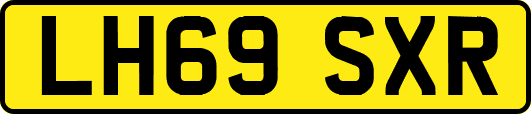 LH69 SXR